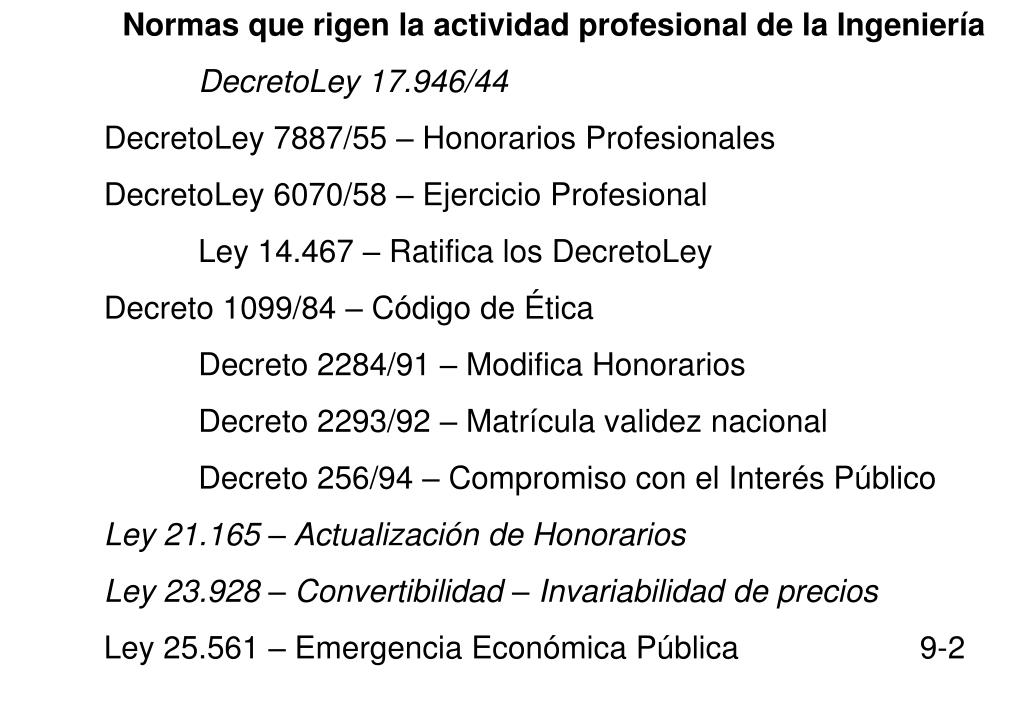 Normas que rigen la actividad profesional de la Ingeniería

DecretoLey 17.946/44

DecretoLey 7887/55 – Honorarios Profesionales

DecretoLey 6070/58 – Ejercicio Profesional

Ley 14.467 – Ratifica los DecretoLey

Decreto 1099/84 – Código de Ética

Decreto 2284/91 – Modifica Honorarios

Decreto 2293/92 – Matrícula validez nacional

Decreto 256/94 – Compromiso con el Interés Público

Ley 21.165 – Actualización de Honorarios

Ley 23.928 – Convertibilidad – Invariabilidad de precios

Ley 25.561 – Emergencia Económica Pública

9-2